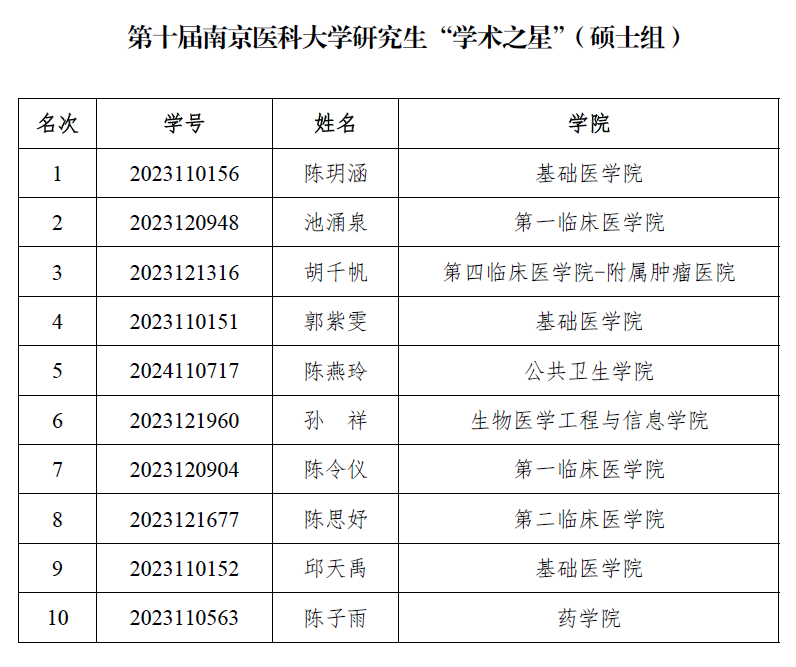 第十届南京医科大学研究生“学术之星”（硕士组）

| 名次 | 学号 | 姓名 | 学院 |
|---|---|---|---|
| 1 | 2023110156 | 陈玥涵 | 基础医学院 |
| 2 | 2023120948 | 池涌泉 | 第一临床医学院 |
| 3 | 2023121316 | 胡千帆 | 第四临床医学院-附属肿瘤医院 |
| 4 | 2023110151 | 郭紫雯 | 基础医学院 |
| 5 | 2024110717 | 陈燕玲 | 公共卫生学院 |
| 6 | 2023121960 | 孙 祥 | 生物医学工程与信息学院 |
| 7 | 2023120904 | 陈令仪 | 第一临床医学院 |
| 8 | 2023121677 | 陈思妤 | 第二临床医学院 |
| 9 | 2023110152 | 邱天禹 | 基础医学院 |
| 10 | 2023110563 | 陈子雨 | 药学院 |